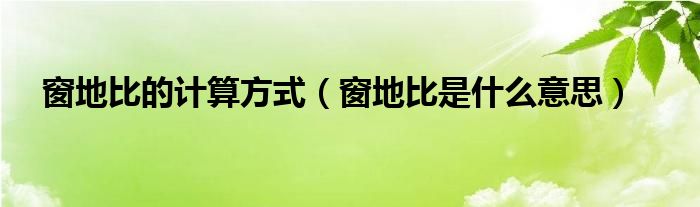 窗地比的计算方式（窗地比是什么意思）